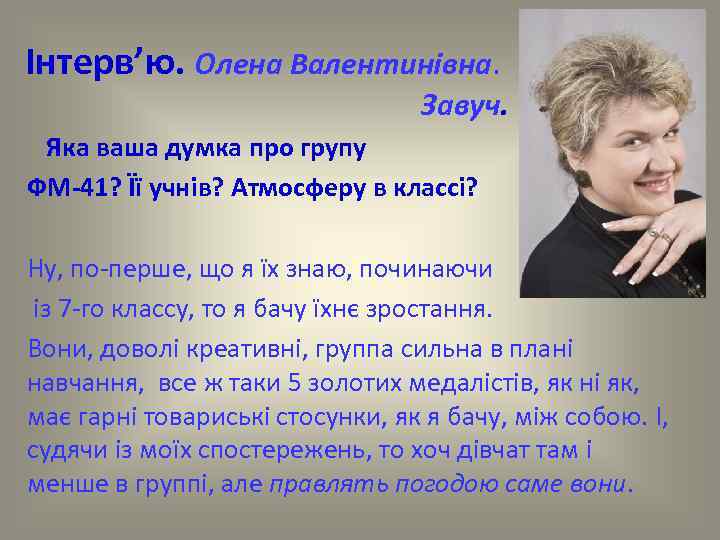 Інтерв’ю. Олена Валентинівна.
Завуч.

Яка ваша думка про групу ФМ-41? Її учнів? Атмосферу в классі?

Ну, по-перше, що я їх знаю, починаючи із 7-го классу, то я бачу їхнє зростання. Вони, доволі креативні, группа сильна в плані навчання, все ж таки 5 золотих медалістів, як ні як, має гарні товариські стосунки, як я бачу, між собою. І, судячи із моїх спостережень, то хоч дівчат там і менше в группі, але правлять погодою саме вони.